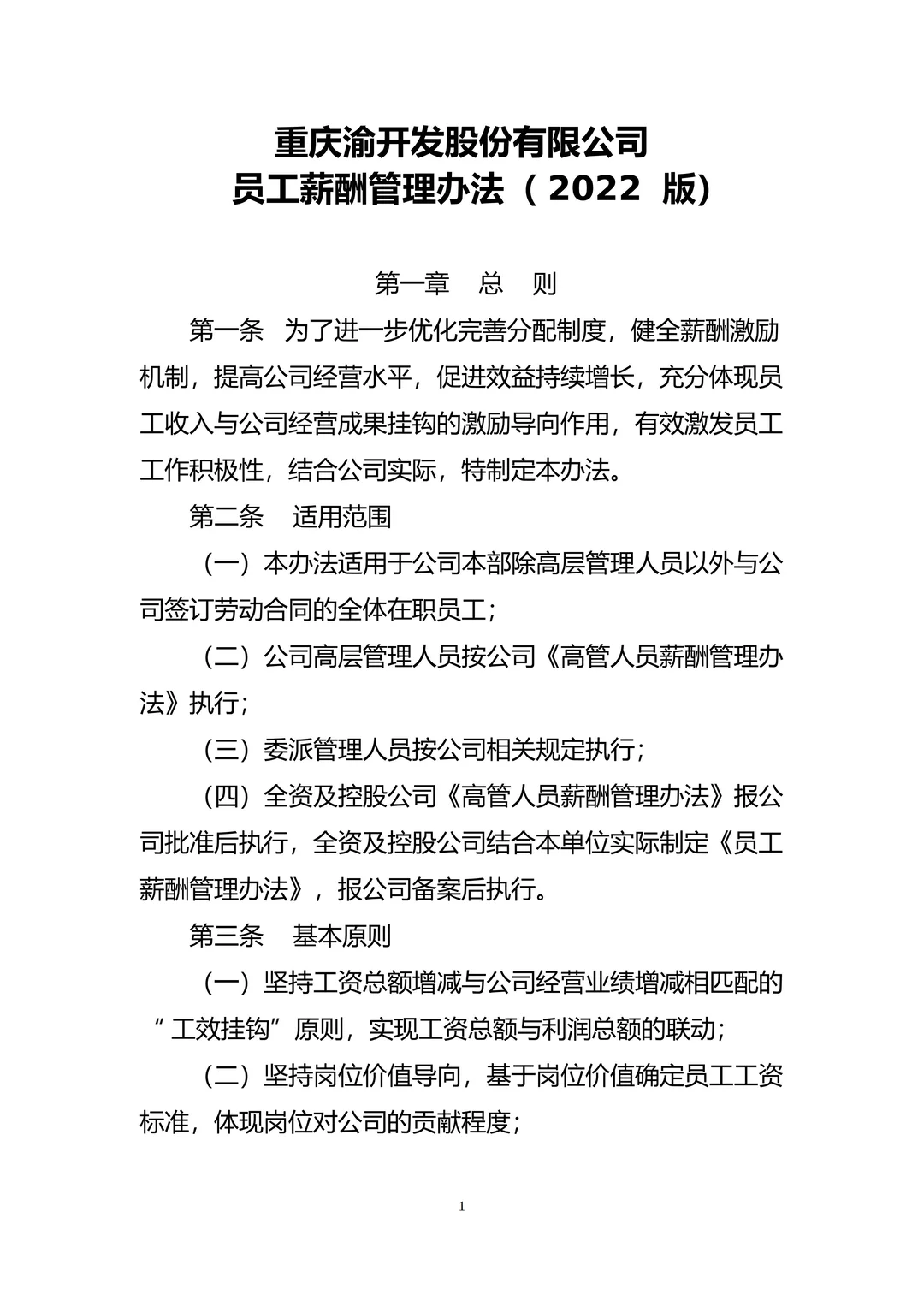 重庆渝开发股份有限公司
员工薪酬管理办法（2022 版)

第一章　总　则

第一条　为了进一步优化完善分配制度，健全薪酬激励机制，提高公司经营水平，促进效益持续增长，充分体现员工收入与公司经营成果挂钩的激励导向作用，有效激发员工工作积极性，结合公司实际，特制定本办法。

第二条　适用范围

（一）本办法适用于公司本部除高层管理人员以外与公司签订劳动合同的全体在职员工；

（二）公司高层管理人员按公司《高管人员薪酬管理办法》执行；

（三）委派管理人员按公司相关规定执行；

（四）全资及控股公司《高管人员薪酬管理办法》报公司批准后执行，全资及控股公司结合本单位实际制定《员工薪酬管理办法》，报公司备案后执行。

第三条　基本原则

（一）坚持工资总额增减与公司经营业绩增减相匹配的“工效挂钩”原则，实现工资总额与利润总额的联动；

（二）坚持岗位价值导向，基于岗位价值确定员工工资标准，体现岗位对公司的贡献程度；

1